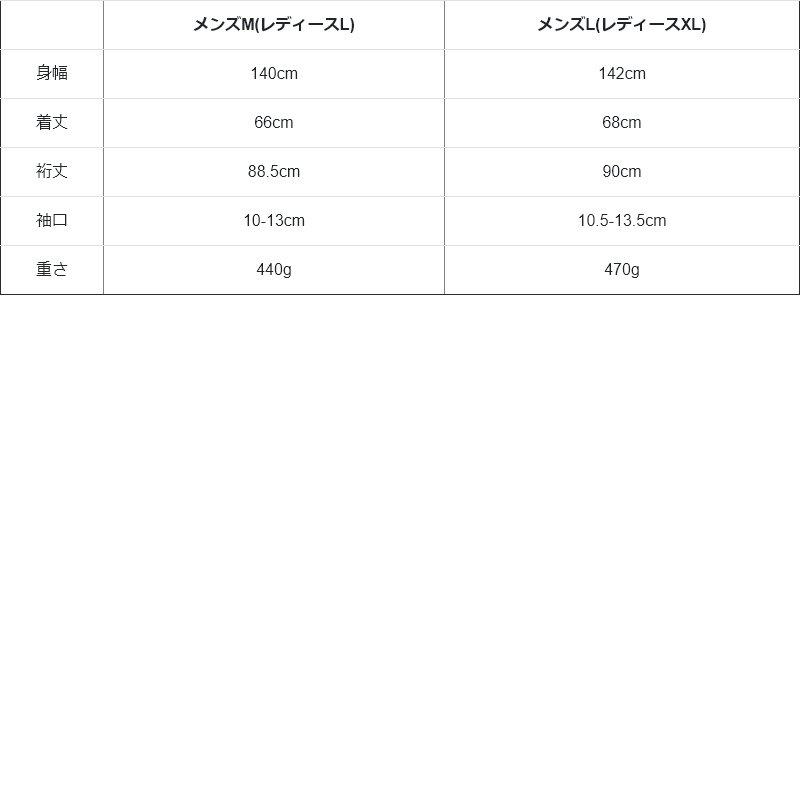 |  | メンズM(レディースL) | メンズL(レディースXL) |
|---|---|---|
| 身幅 | 140cm | 142cm |
| 着丈 | 66cm | 68cm |
| 裄丈 | 88.5cm | 90cm |
| 袖口 | 10-13cm | 10.5-13.5cm |
| 重さ | 440g | 470g |